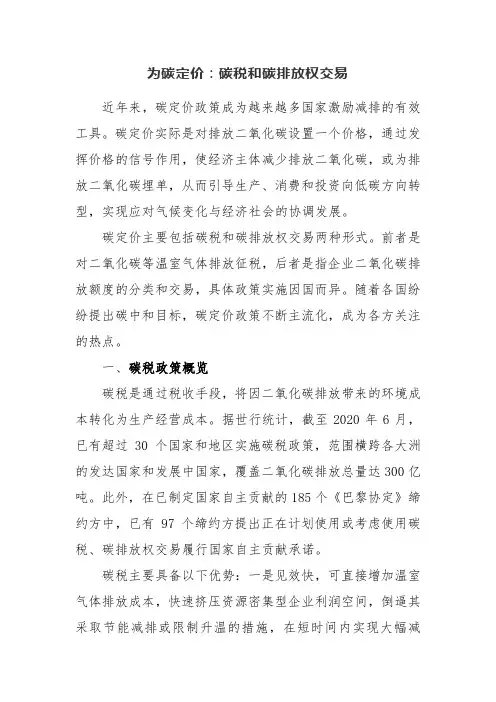 为碳定价：碳税和碳排放权交易

近年来，碳定价政策成为越来越多国家激励减排的有效工具。碳定价实际是对排放二氧化碳设置一个价格，通过发挥价格的信号作用，使经济主体减少排放二氧化碳，或为排放二氧化碳埋单，从而引导生产、消费和投资向低碳方向转型，实现应对气候变化与经济社会的协调发展。

碳定价主要包括碳税和碳排放权交易两种形式。前者是对二氧化碳等温室气体排放征税，后者是指企业二氧化碳排放额度的分类和交易，具体政策实施因国而异。随着各国纷纷提出碳中和目标，碳定价政策不断主流化，成为各方关注的热点。

一、碳税政策概览

碳税是通过税收手段，将因二氧化碳排放带来的环境成本转化为生产经营成本。据世行统计，截至 2020 年 6 月，已有超过 30 个国家和地区实施碳税政策，范围横跨各大洲的发达国家和发展中国家，覆盖二氧化碳排放总量达 300 亿吨。此外，在已制定国家自主贡献的 185 个《巴黎协定》缔约方中，已有 97 个缔约方提出正在计划使用或考虑使用碳税、碳排放权交易履行国家自主贡献承诺。

碳税主要具备以下优势：一是见效快，可直接增加温室气体排放成本，快速挤压资源密集型企业利润空间，倒逼其采取节能减排或限制升温的措施，在短时间内实现大幅减